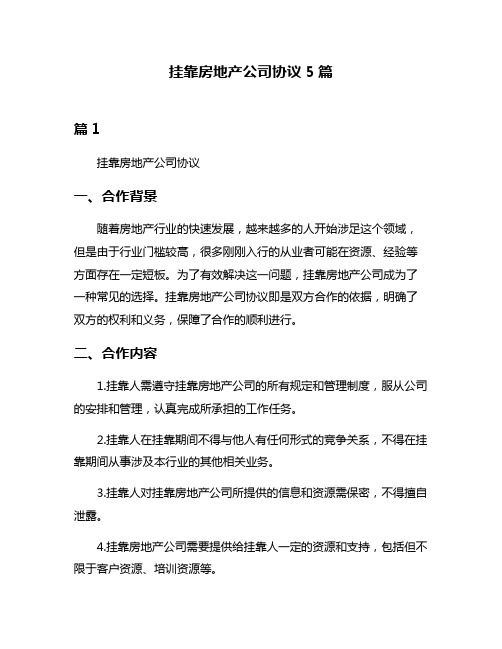 挂靠房地产公司协议 5 篇

篇 1

挂靠房地产公司协议

一、合作背景

随着房地产行业的快速发展，越来越多的人开始涉足这个领域，但是由于行业门槛较高，很多刚刚入行的从业者可能在资源、经验等方面存在一定短板。为了有效解决这一问题，挂靠房地产公司成为了一种常见的选择。挂靠房地产公司协议即是双方合作的依据，明确了双方的权利和义务，保障了合作的顺利进行。

二、合作内容

1.挂靠人需遵守挂靠房地产公司的所有规定和管理制度，服从公司的安排和管理，认真完成所承担的工作任务。

2.挂靠人在挂靠期间不得与他人有任何形式的竞争关系，不得在挂靠期间从事涉及本行业的其他相关业务。

3.挂靠人对挂靠房地产公司所提供的信息和资源需保密，不得擅自泄露。

4.挂靠房地产公司需要提供给挂靠人一定的资源和支持，包括但不限于客户资源、培训资源等。